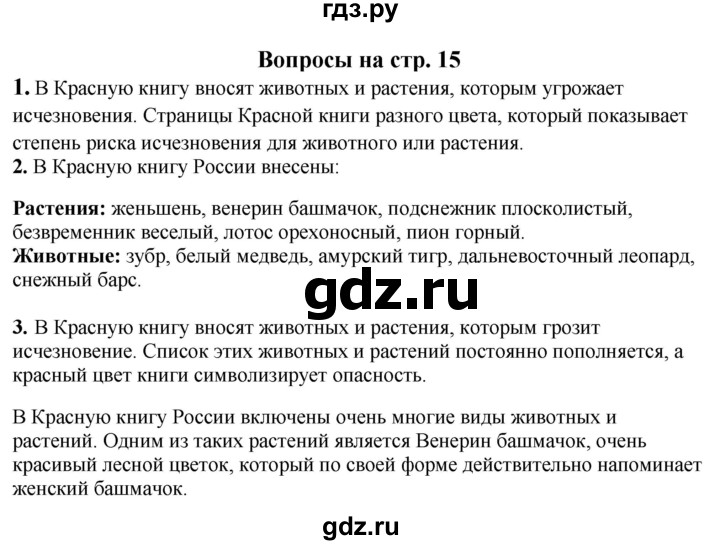 гдз.ру

Вопросы на стр. 15

1. В Красную книгу вносят животных и растения, которым угрожает исчезновения. Страницы Красной книги разного цвета, который показывает степень риска исчезновения для животного или растения.

2. В Красную книгу России внесены:

Растения: женьшень, венерин башмачок, подснежник плосколистый, безвременник веселый, лотос орехоносный, пион горный.
Животные: зубр, белый медведь, амурский тигр, дальневосточный леопард, снежный барс.

gdz.ru

3. В Красную книгу вносят животных и растения, которым грозит исчезновение. Список этих животных и растений постоянно пополняется, а красный цвет книги символизирует опасность.

В Красную книгу России включены очень многие виды животных и растений. Одним из таких растений является Венерин башмачок, очень красивый лесной цветок, который по своей форме действительно напоминает женский башмачок.

gdz.ru